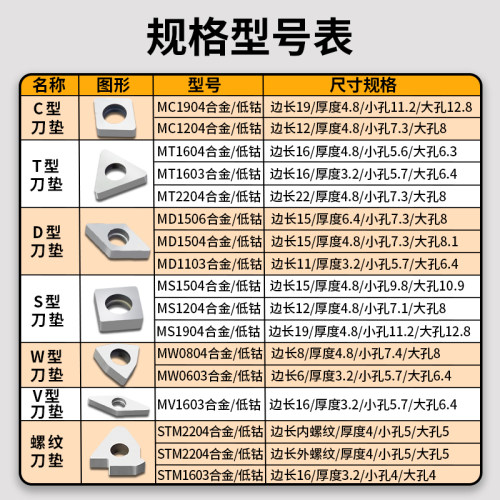 规格型号表

| 名称 | 图形 | 型号 | 尺寸规格 |
|---|---|---|---|
| C型刀垫 | | MC1904合金/低钴 | 边长19/厚度4.8/小孔11.2/大孔12.8 |
| | | MC1204合金/低钴 | 边长12/厚度4.8/小孔7.3/大孔8 |
| T型刀垫 | | MT1604合金/低钴 | 边长16/厚度4.8/小孔5.6/大孔6.3 |
| | | MT1603合金/低钴 | 边长16/厚度3.2/小孔5.7/大孔6.4 |
| | | MT2204合金/低钴 | 边长22/厚度4.8/小孔7.3/大孔8 |
| D型刀垫 | | MD1506合金/低钴 | 边长15/厚度6.4/小孔7.3/大孔8 |
| | | MD1504合金/低钴 | 边长15/厚度4.8/小孔7.3/大孔8.1 |
| | | MD1103合金/低钴 | 边长11/厚度3.2/小孔5.7/大孔6.4 |
| S型刀垫 | | MS1504合金/低钴 | 边长15/厚度4.8/小孔9.8/大孔10.9 |
| | | MS1204合金/低钴 | 边长12/厚度4.8/小孔7.1/大孔8 |
| | | MS1904合金/低钴 | 边长19/厚度4.8/小孔11.2/大孔12.8 |
| W型刀垫 | | MW0804合金/低钴 | 边长8/厚度4.8/小孔7.4/大孔8 |
| | | MW0603合金/低钴 | 边长6/厚度3.2/小孔5.7/大孔6.4 |
| V型刀垫 | | MV1603合金/低钴 | 边长16/厚度3.2/小孔5.7/大孔6.4 |
| 螺纹刀垫 | | STM2204合金/低钴 | 边长内螺纹/厚度4/小孔5/大孔5 |
| | | STM2204合金/低钴 | 边长外螺纹/厚度4/小孔5/大孔5 |
| | | STM1603合金/低钴 | 边长16/厚度3.2/小孔4/大孔4 |